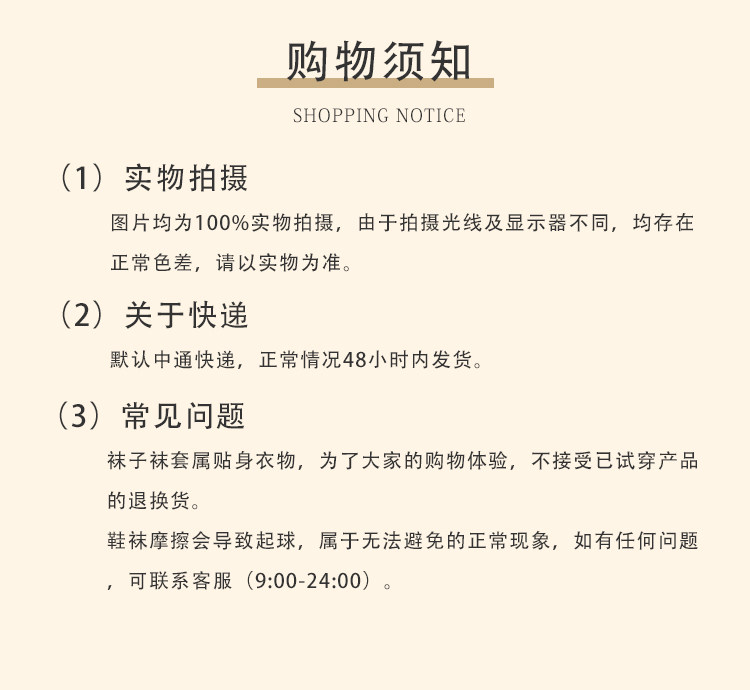 购物须知

SHOPPING NOTICE

（1）实物拍摄

图片均为100%实物拍摄，由于拍摄光线及显示器不同，均存在正常色差，请以实物为准。

（2）关于快递

默认中通快递，正常情况48小时内发货。

（3）常见问题

袜子袜套属贴身衣物，为了大家的购物体验，不接受已试穿产品的退换货。

鞋袜摩擦会导致起球，属于无法避免的正常现象，如有任何问题，可联系客服（9:00-24:00）。